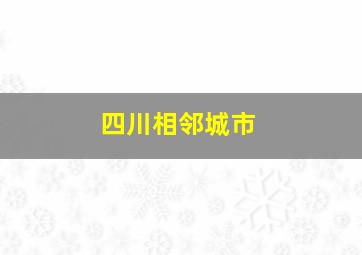 四川相邻城市